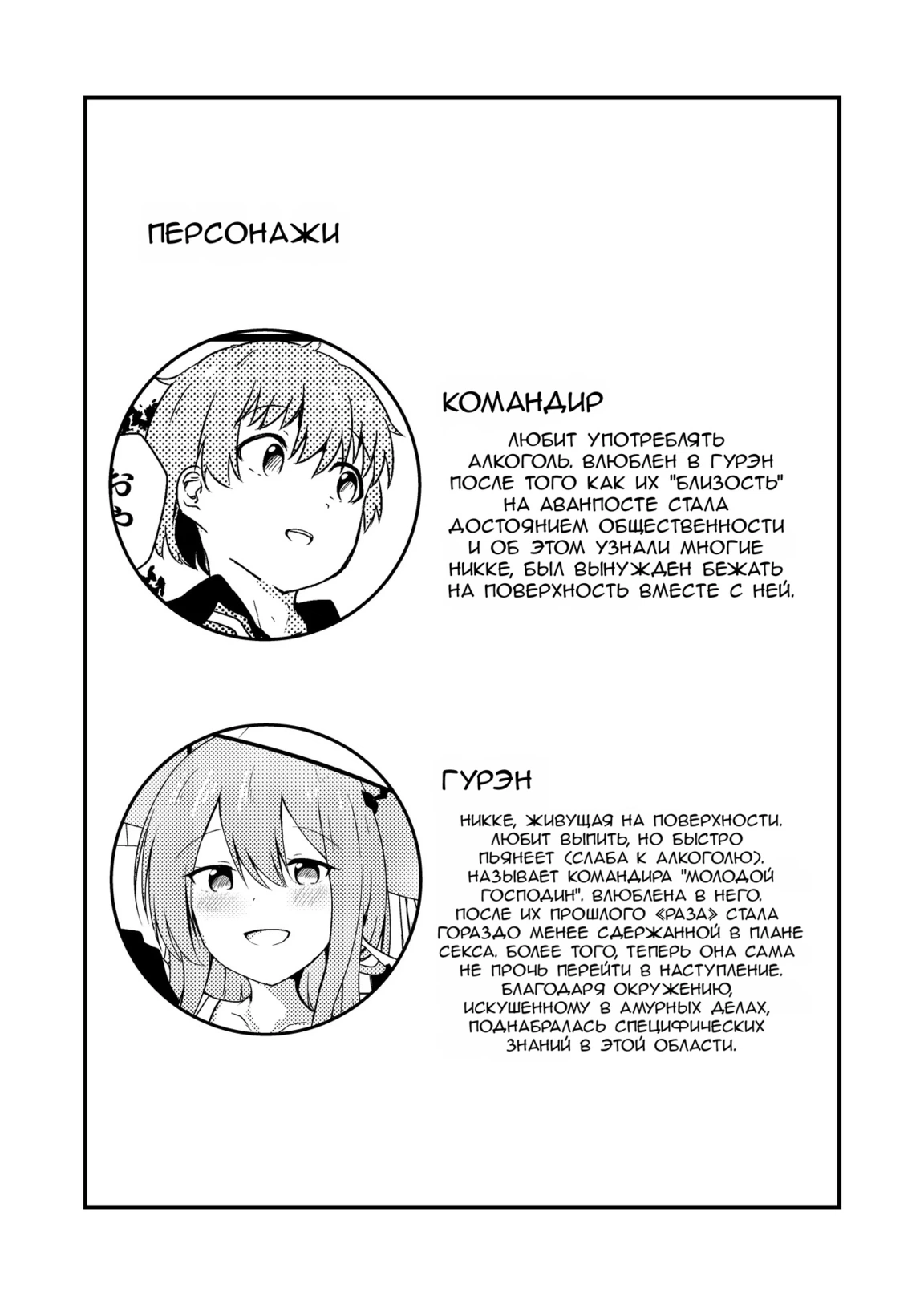 ПЕРСОНАЖИ

КОМАНДИР

ЛЮБИТ УПОТРЕБЛЯТЬ АЛКОГОЛЬ. ВЛЮБЛЕН В ГУРЭН ПОСЛЕ ТОГО КАК ИХ "БЛИЗОСТЬ" НА АВАНПОСТЕ СТАЛА ДОСТОЯНИЕМ ОБЩЕСТВЕННОСТИ И ОБ ЭТОМ УЗНАЛИ МНОГИЕ НИККЕ, БЫЛ ВЫНУЖДЕН БЕЖАТЬ НА ПОВЕРХНОСТЬ ВМЕСТЕ С НЕЙ.

ГУРЭН

НИККЕ, ЖИВУЩАЯ НА ПОВЕРХНОСТИ. ЛЮБИТ ВЫПИТЬ, НО БЫСТРО ПЬЯНЕЕТ (СЛАБА К АЛКОГОЛЮ). НАЗЫВАЕТ КОМАНДИРА "МОЛОДОЙ ГОСПОДИН". ВЛЮБЛЕНА В НЕГО. ПОСЛЕ ИХ ПРОШЛОГО «РАЗА» СТАЛА ГОРАЗДО МЕНЕЕ СДЕРЖАННОЙ В ПЛАНЕ СЕКСА. БОЛЕЕ ТОГО, ТЕПЕРЬ ОНА САМА НЕ ПРОЧЬ ПЕРЕЙТИ В НАСТУПЛЕНИЕ. БЛАГОДАРЯ ОКРУЖЕНИЮ, ИСКУШЕННОМУ В АМУРНЫХ ДЕЛАХ, ПОДНАБРАЛАСЬ СПЕЦИФИЧЕСКИХ ЗНАНИЙ В ЭТОЙ ОБЛАСТИ.